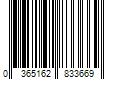 0 365162 833669